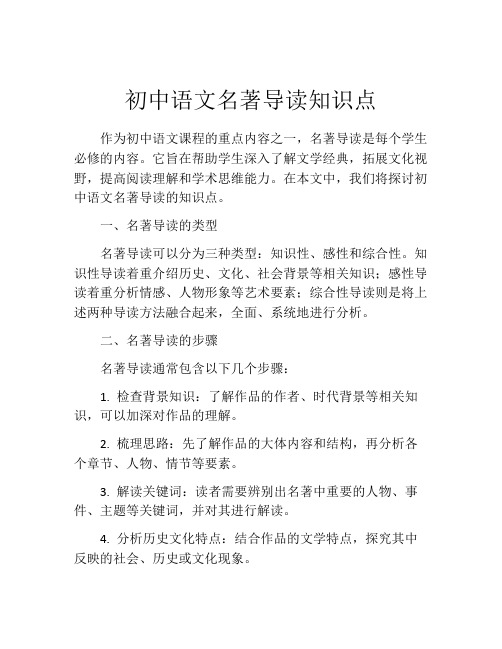 初中语文名著导读知识点

作为初中语文课程的重点内容之一，名著导读是每个学生必修的内容。它旨在帮助学生深入了解文学经典，拓展文化视野，提高阅读理解和学术思维能力。在本文中，我们将探讨初中语文名著导读的知识点。

一、名著导读的类型

名著导读可以分为三种类型：知识性、感性和综合性。知识性导读着重介绍历史、文化、社会背景等相关知识；感性导读着重分析情感、人物形象等艺术要素；综合性导读则是将上述两种导读方法融合起来，全面、系统地进行分析。

二、名著导读的步骤

名著导读通常包含以下几个步骤：

1. 检查背景知识：了解作品的作者、时代背景等相关知识，可以加深对作品的理解。

2. 梳理思路：先了解作品的大体内容和结构，再分析各个章节、人物、情节等要素。

3. 解读关键词：读者需要辨别出名著中重要的人物、事件、主题等关键词，并对其进行解读。

4. 分析历史文化特点：结合作品的文学特点，探究其中反映的社会、历史或文化现象。